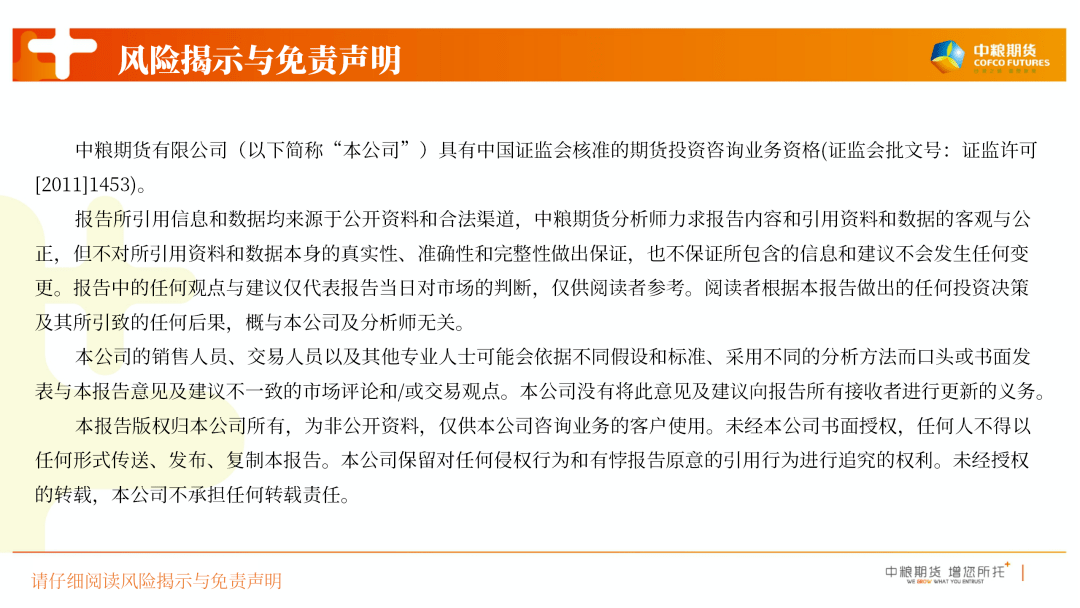 风险揭示与免责声明

中粮期货
COFCO FUTURES

中粮期货有限公司（以下简称“本公司”）具有中国证监会核准的期货投资咨询业务资格(证监会批文号：证监许可[2011]1453)。

报告所引用信息和数据均来源于公开资料和合法渠道，中粮期货分析师力求报告内容和引用资料和数据的客观与公正，但不对所引用资料和数据本身的真实性、准确性和完整性做出保证，也不保证所包含的信息和建议不会发生任何变更。报告中的任何观点与建议仅代表报告当日对市场的判断，仅供阅读者参考。阅读者根据本报告做出的任何投资决策及其所引致的任何后果，概与本公司及分析师无关。

本公司的销售人员、交易人员以及其他专业人士可能会依据不同假设和标准、采用不同的分析方法而口头或书面发表与本报告意见及建议不一致的市场评论和/或交易观点。本公司没有将此意见及建议向报告所有接收者进行更新的义务。

本报告版权归本公司所有，为非公开资料，仅供本公司咨询业务的客户使用。未经本公司书面授权，任何人不得以任何形式传送、发布、复制本报告。本公司保留对任何侵权行为和有悖报告原意的引用行为进行追究的权利。未经授权的转载，本公司不承担任何转载责任。

请仔细阅读风险揭示与免责声明

中粮期货 增您所托
WE GROW WHAT YOU ENTRUST